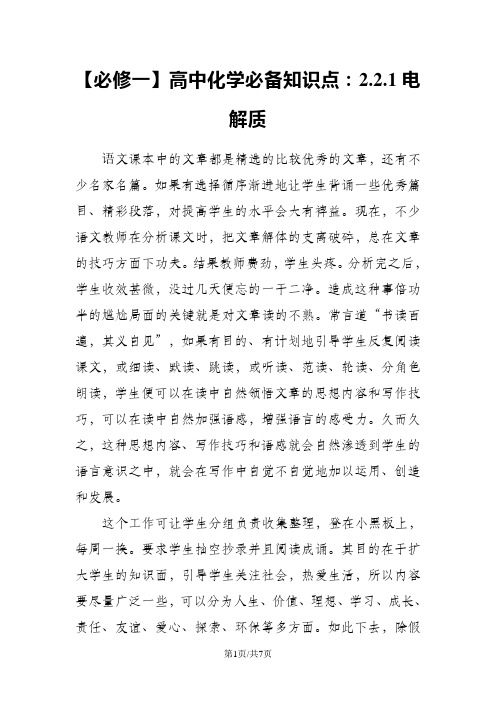 【必修一】高中化学必备知识点：2.2.1 电解质

语文课本中的文章都是精选的比较优秀的文章，还有不少名家名篇。如果有选择循序渐进地让学生背诵一些优秀篇目、精彩段落，对提高学生的水平会大有裨益。现在，不少语文教师在分析课文时，把文章解体的支离破碎，总在文章的技巧方面下功夫。结果教师费劲，学生头疼。分析完之后，学生收效甚微，没过几天便忘的一干二净。造成这种事倍功半的尴尬局面的关键就是对文章读的不熟。常言道“书读百遍，其义自见”，如果有目的、有计划地引导学生反复阅读课文，或细读、默读、跳读，或听读、范读、轮读、分角色朗读，学生便可以在读中自然领悟文章的思想内容和写作技巧，可以在读中自然加强语感，增强语言的感受力。久而久之，这种思想内容、写作技巧和语感就会自然渗透到学生的语言意识之中，就会在写作中自觉不自觉地加以运用、创造和发展。

这个工作可让学生分组负责收集整理，登在小黑板上，每周一换。要求学生抽空抄录并且阅读成诵。其目的在于扩大学生的知识面，引导学生关注社会，热爱生活，所以内容要尽量广泛一些，可以分为人生、价值、理想、学习、成长、责任、友谊、爱心、探索、环保等多方面。如此下去，除假

第1页/共7页